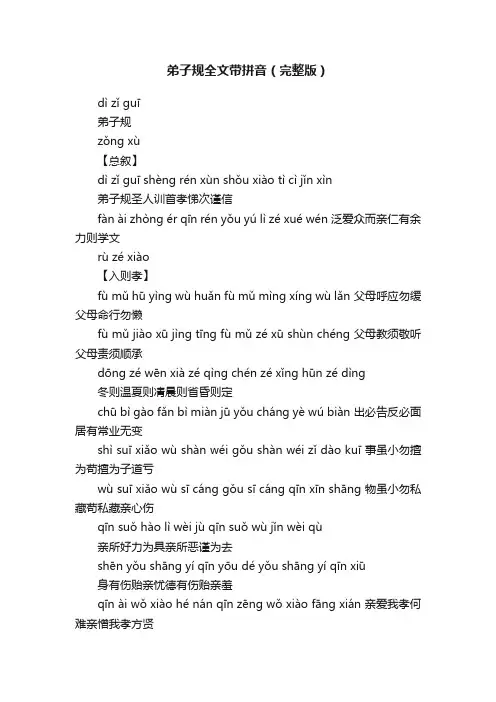 弟子规全文带拼音（完整版）

dì zǐ guī
弟子规
zǒng xù
【总叙】
dì zǐ guī shèng rén xùn shǒu xiào tì cì jǐn xìn
弟子规圣人训首孝悌次谨信
fàn ài zhòng ér qīn rén yǒu yú lì zé xué wén 泛爱众而亲仁有余力则学文
rù zé xiào
【入则孝】
fù mǔ hū yìng wù huǎn fù mǔ mìng xíng wù lǎn 父母呼应勿缓父母命行勿懒
fù mǔ jiào xū jìng tīng fù mǔ zé xū shùn chéng 父母教须敬听父母责须顺承
dōng zé wēn xià zé qìng chén zé xǐng hūn zé dìng
冬则温夏则凊晨则省昏则定
chū bì gào fǎn bì miàn jū yǒu cháng yè wú biàn 出必告反必面居有常业无变
shì suī xiǎo wù shàn wéi gǒu shàn wéi zǐ dào kuī 事虽小勿擅为苟擅为子道亏
wù suī xiǎo wù sī cáng gǒu sī cáng qīn xīn shāng 物虽小勿私藏苟私藏亲心伤
qīn suǒ hào lì wèi jù qīn suǒ wù jǐn wèi qù
亲所好力为具亲所恶谨为去
shēn yǒu shāng yí qīn yōu dé yǒu shāng yí qīn xiū
身有伤贻亲忧德有伤贻亲羞
qīn ài wǒ xiào hé nán qīn zēng wǒ xiào fāng xián 亲爱我孝何难亲憎我孝方贤